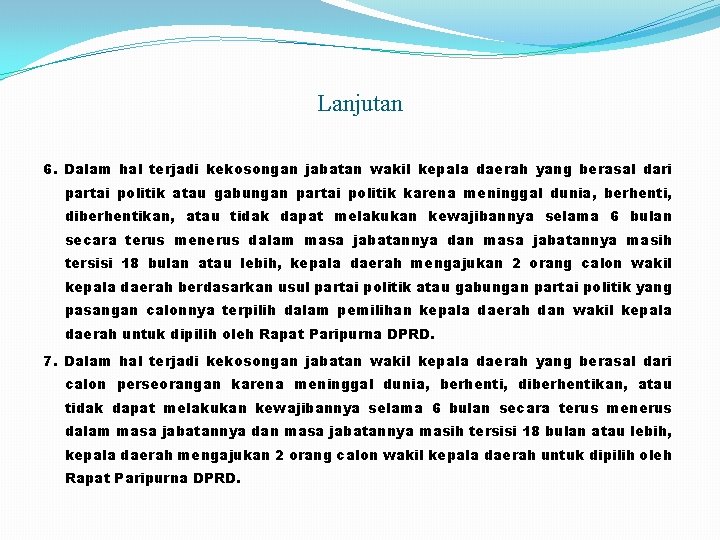 Lanjutan

6. Dalam hal terjadi kekosongan jabatan wakil kepala daerah yang berasal dari partai politik atau gabungan partai politik karena meninggal dunia, berhenti, diberhentikan, atau tidak dapat melakukan kewajibannya selama 6 bulan secara terus menerus dalam masa jabatannya dan masa jabatannya masih tersisi 18 bulan atau lebih, kepala daerah mengajukan 2 orang calon wakil kepala daerah berdasarkan usul partai politik atau gabungan partai politik yang pasangan calonnya terpilih dalam pemilihan kepala daerah dan wakil kepala daerah untuk dipilih oleh Rapat Paripurna DPRD.

7. Dalam hal terjadi kekosongan jabatan wakil kepala daerah yang berasal dari calon perseorangan karena meninggal dunia, berhenti, diberhentikan, atau tidak dapat melakukan kewajibannya selama 6 bulan secara terus menerus dalam masa jabatannya dan masa jabatannya masih tersisi 18 bulan atau lebih, kepala daerah mengajukan 2 orang calon wakil kepala daerah untuk dipilih oleh Rapat Paripurna DPRD.